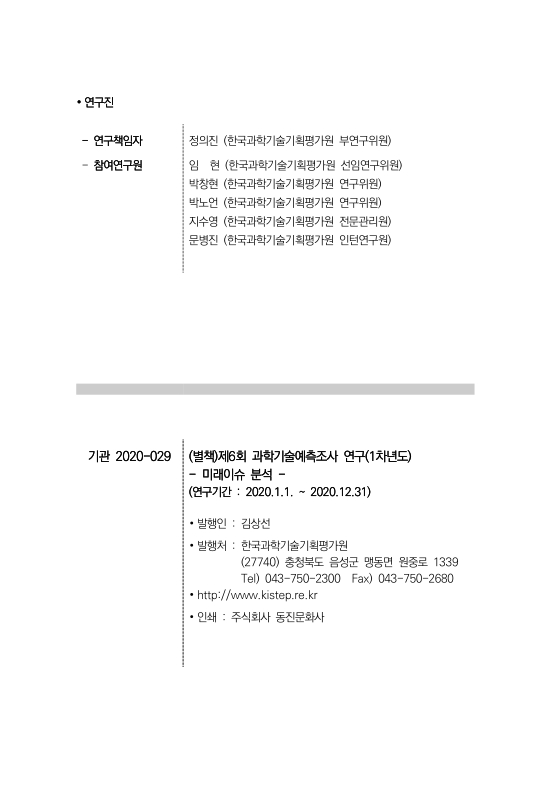 • 연구진

- 연구책임자 정의진 (한국과학기술기획평가원 부연구위원)

- 참여연구원 임 현 (한국과학기술기획평가원 선임연구위원)
박창현 (한국과학기술기획평가원 연구위원)
박노언 (한국과학기술기획평가원 연구위원)
지수영 (한국과학기술기획평가원 전문관리원)
문병진 (한국과학기술기획평가원 인턴연구원)

기관 2020-029 (별책)제6회 과학기술예측조사 연구(1차년도)
- 미래이슈 분석 -
(연구기간 : 2020.1.1. ~ 2020.12.31)

• 발행인 : 김상선

• 발행처 : 한국과학기술기획평가원
(27740) 충청북도 음성군 맹동면 원중로 1339
Tel) 043-750-2300 Fax) 043-750-2680

• http://www.kistep.re.kr

• 인쇄 : 주식회사 동진문화사